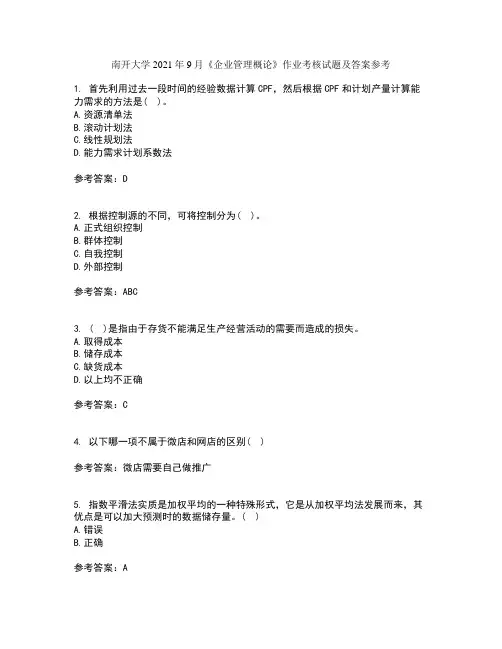 南开大学2021年9月《企业管理概论》作业考核试题及答案参考

1. 首先利用过去一段时间的经验数据计算CPF，然后根据CPF和计划产量计算能力需求的方法是（ ）。
A.资源清单法
B.滚动计划法
C.线性规划法
D.能力需求计划系数法

参考答案：D

2. 根据控制源的不同，可将控制分为（ ）。
A.正式组织控制
B.群体控制
C.自我控制
D.外部控制

参考答案：ABC

3. （ ）是指由于存货不能满足生产经营活动的需要而造成的损失。
A.取得成本
B.储存成本
C.缺货成本
D.以上均不正确

参考答案：C

4. 以下哪一项不属于微店和网店的区别（ ）

参考答案：微店需要自己做推广

5. 指数平滑法实质是加权平均的一种特殊形式，它是从加权平均法发展而来，其优点是可以加大预测时的数据储存量。（ ）
A.错误
B.正确

参考答案：A